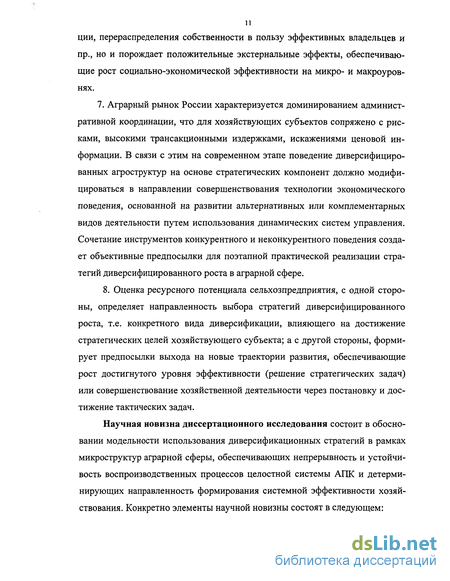 11

ции, перераспределения собственности в пользу эффективных владельцев и пр., но и порождает положительные экстернальные эффекты, обеспечивающие рост социально-экономической эффективности на микро- и макроуровнях.

7. Аграрный рынок России характеризуется доминированием административной координации, что для хозяйствующих субъектов сопряжено с рисками, высокими трансакционными издержками, искажениями ценовой информации. В связи с этим на современном этапе поведение диверсифицированных агроструктур на основе стратегических компонент должно модифицироваться в направлении совершенствования технологии экономического поведения, основанной на развитии альтернативных или комплементарных видов деятельности путем использования динамических систем управления. Сочетание инструментов конкурентного и неконкурентного поведения создает объективные предпосылки для поэтапной практической реализации стратегий диверсифицированного роста в аграрной сфере.

8. Оценка ресурсного потенциала сельхозпредприятия, с одной стороны, определяет направленность выбора стратегий диверсифицированного роста, т.е. конкретного вида диверсификации, влияющего на достижение стратегических целей хозяйствующего субъекта; а с другой стороны, формирует предпосылки выхода на новые траектории развития, обеспечивающие рост достигнутого уровня эффективности (решение стратегических задач) или совершенствование хозяйственной деятельности через постановку и достижение тактических задач.

Научная новизна диссертационного исследования состоит в обосновании модельности использования диверсификационных стратегий в рамках микроструктур аграрной сферы, обеспечивающих непрерывность и устойчивость воспроизводственных процессов целостной системы АПК и детерминирующих направленность формирования системной эффективности хозяйствования. Конкретно элементы научной новизны состоят в следующем:

dsLib.net
библиотека диссертаций